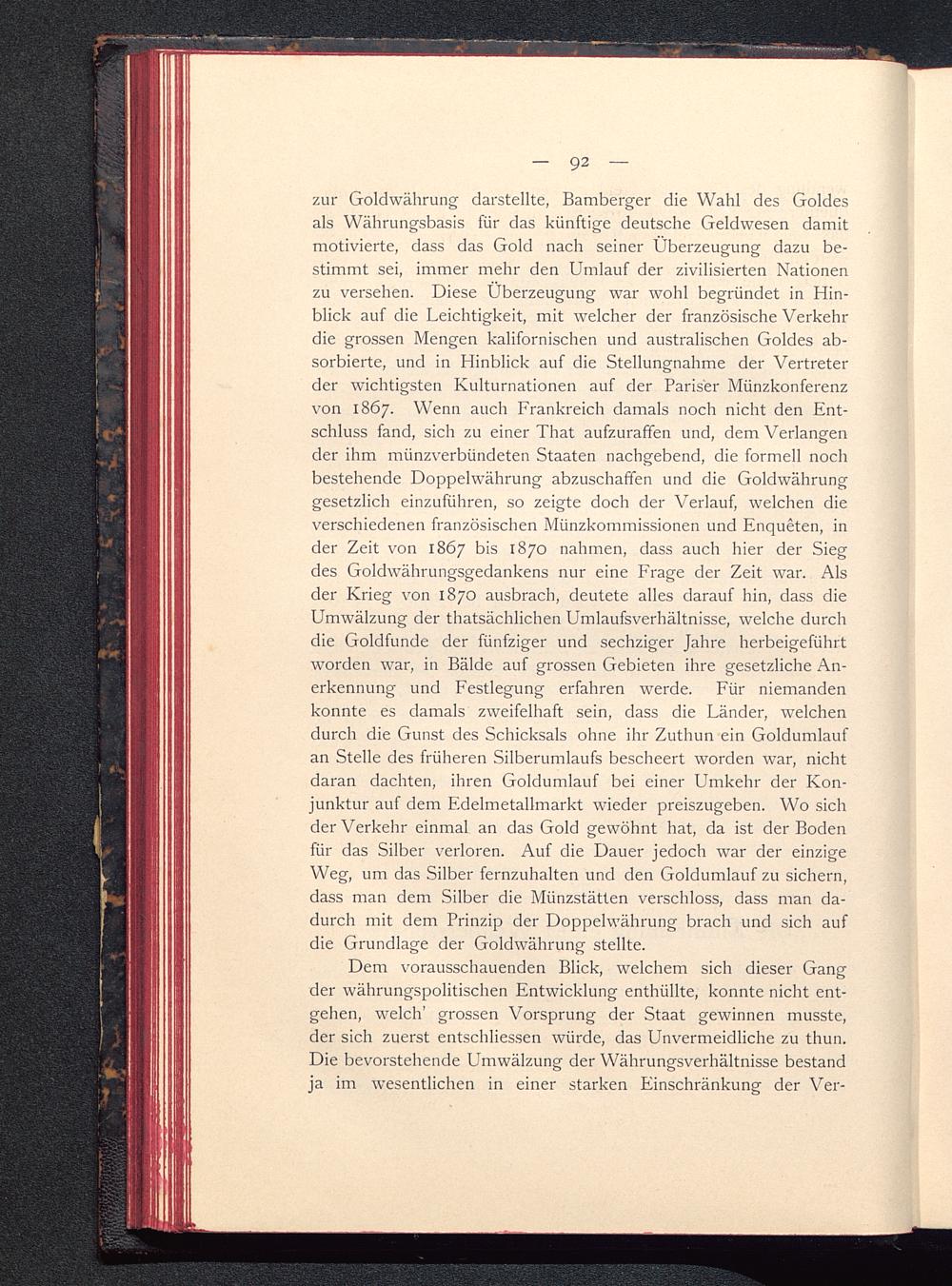 — 92 —

zur Goldwährung darstellte, Bamberger die Wahl des Goldes als Währungsbasis für das künftige deutsche Geldwesen damit motivierte, dass das Gold nach seiner Überzeugung dazu bestimmt sei, immer mehr den Umlauf der zivilisierten Nationen zu versehen. Diese Überzeugung war wohl begründet in Hinblick auf die Leichtigkeit, mit welcher der französische Verkehr die grossen Mengen kalifornischen und australischen Goldes absorbierte, und in Hinblick auf die Stellungnahme der Vertreter der wichtigsten Kulturnationen auf der Pariser Münzkonferenz von 1867. Wenn auch Frankreich damals noch nicht den Entschluss fand, sich zu einer That aufzuraffen und, dem Verlangen der ihm münzverbündeten Staaten nachgebend, die formell noch bestehende Doppelwährung abzuschaffen und die Goldwährung gesetzlich einzuführen, so zeigte doch der Verlauf, welchen die verschiedenen französischen Münzkommissionen und Enquêten, in der Zeit von 1867 bis 1870 nahmen, dass auch hier der Sieg des Goldwährungsgedankens nur eine Frage der Zeit war. Als der Krieg von 1870 ausbrach, deutete alles darauf hin, dass die Umwälzung der thatsächlichen Umlaufsverhältnisse, welche durch die Goldfunde der fünfziger und sechziger Jahre herbeigeführt worden war, in Bälde auf grossen Gebieten ihre gesetzliche Anerkennung und Festlegung erfahren werde. Für niemanden konnte es damals zweifelhaft sein, dass die Länder, welchen durch die Gunst des Schicksals ohne ihr Zuthun ein Goldumlauf an Stelle des früheren Silberumlaufs bescheert worden war, nicht daran dachten, ihren Goldumlauf bei einer Umkehr der Konjunktur auf dem Edelmetallmarkt wieder preiszugeben. Wo sich der Verkehr einmal an das Gold gewöhnt hat, da ist der Boden für das Silber verloren. Auf die Dauer jedoch war der einzige Weg, um das Silber fernzuhalten und den Goldumlauf zu sichern, dass man dem Silber die Münzstätten verschloss, dass man dadurch mit dem Prinzip der Doppelwährung brach und sich auf die Grundlage der Goldwährung stellte.

Dem vorausschauenden Blick, welchem sich dieser Gang der währungspolitischen Entwicklung enthüllte, konnte nicht entgehen, welch' grossen Vorsprung der Staat gewinnen musste, der sich zuerst entschliessen würde, das Unvermeidliche zu thun. Die bevorstehende Umwälzung der Währungsverhältnisse bestand ja im wesentlichen in einer starken Einschränkung der Ver-